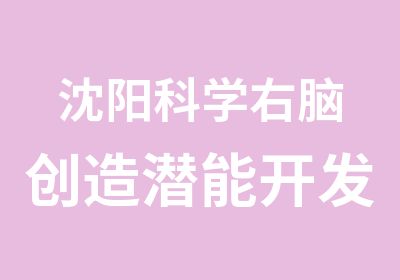 沈阳科学右脑
创造潜能开发